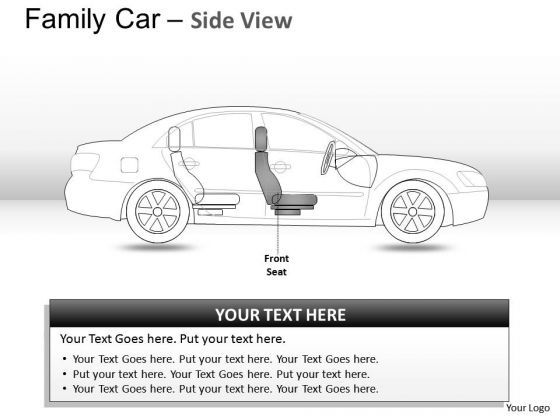 Family Car – Side View

Front Seat

YOUR TEXT HERE

Your Text Goes here. Put your text here.

• Your Text Goes here. Put your text here. Your Text Goes here.
• Put your text here. Your Text Goes here. Put your text here.
• Your Text Goes here. Put your text here. Your Text Goes here.

Your Logo